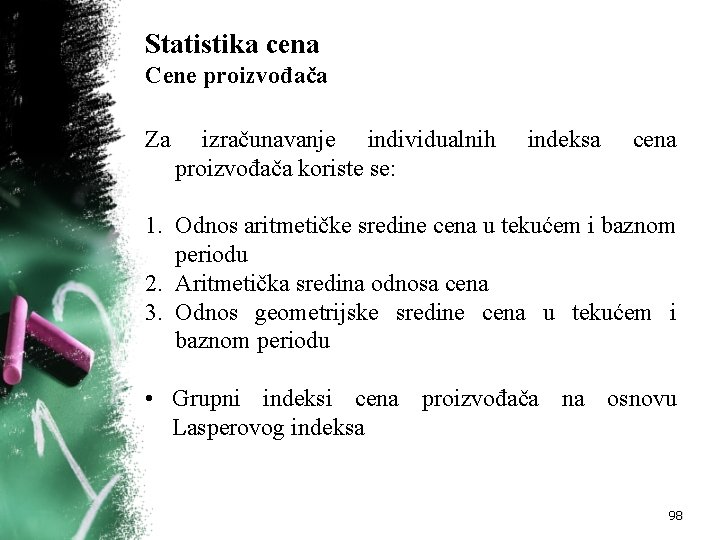 Statistika cena
Cene proizvođača

Za izračunavanje individualnih indeksa cena proizvođača koriste se:

1. Odnos aritmetičke sredine cena u tekućem i baznom periodu
2. Aritmetička sredina odnosa cena
3. Odnos geometrijske sredine cena u tekućem i baznom periodu

• Grupni indeksi cena proizvođača na osnovu Lasperovog indeksa

98